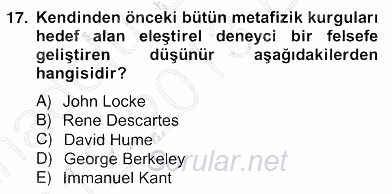 17. Kendinden önceki bütün metafizik kurguları hedef alan eleştirel deneyci bir felsefe geliştiren düşünür aşağıdakilerden hangisidir?

A) John Locke
B) Rene Descartes
C) David Hume
D) George Berkeley
E) Immanuel Kant

Sorular.net